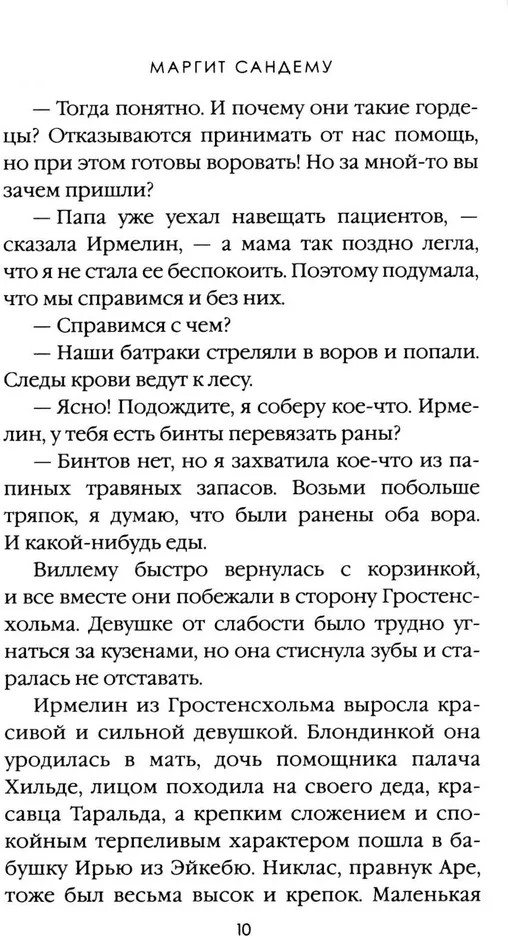 МАРГИТ САНДЕМУ

— Тогда понятно. И почему они такие гордецы? Отказываются принимать от нас помощь, но при этом готовы воровать! Но за мной-то вы зачем пришли?

— Папа уже уехал навещать пациентов, — сказала Ирмелин, — а мама так поздно легла, что я не стала ее беспокоить. Поэтому подумала, что мы справимся и без них.

— Справимся с чем?

— Наши батраки стреляли в воров и попали. Следы крови ведут к лесу.

— Ясно! Подождите, я соберу кое-что. Ирмелин, у тебя есть бинты перевязать раны?

— Бинтов нет, но я захватила кое-что из папиных травяных запасов. Возьми побольше тряпок, я думаю, что были ранены оба вора. И какой-нибудь еды.

Виллему быстро вернулась с корзинкой, и все вместе они побежали в сторону Гростенсхольма. Девушке от слабости было трудно угнаться за кузенами, но она стиснула зубы и старалась не отставать.

Ирмелин из Гростенсхольма выросла красивой и сильной девушкой. Блондинкой она уродилась в мать, дочь помощника палача Хильде, лицом походила на своего деда, красавца Таральда, а крепким сложением и спокойным терпеливым характером пошла в бабушку Ирью из Эйкебю. Никлас, правнук Аре, тоже был весьма высок и крепок. Маленькая

10